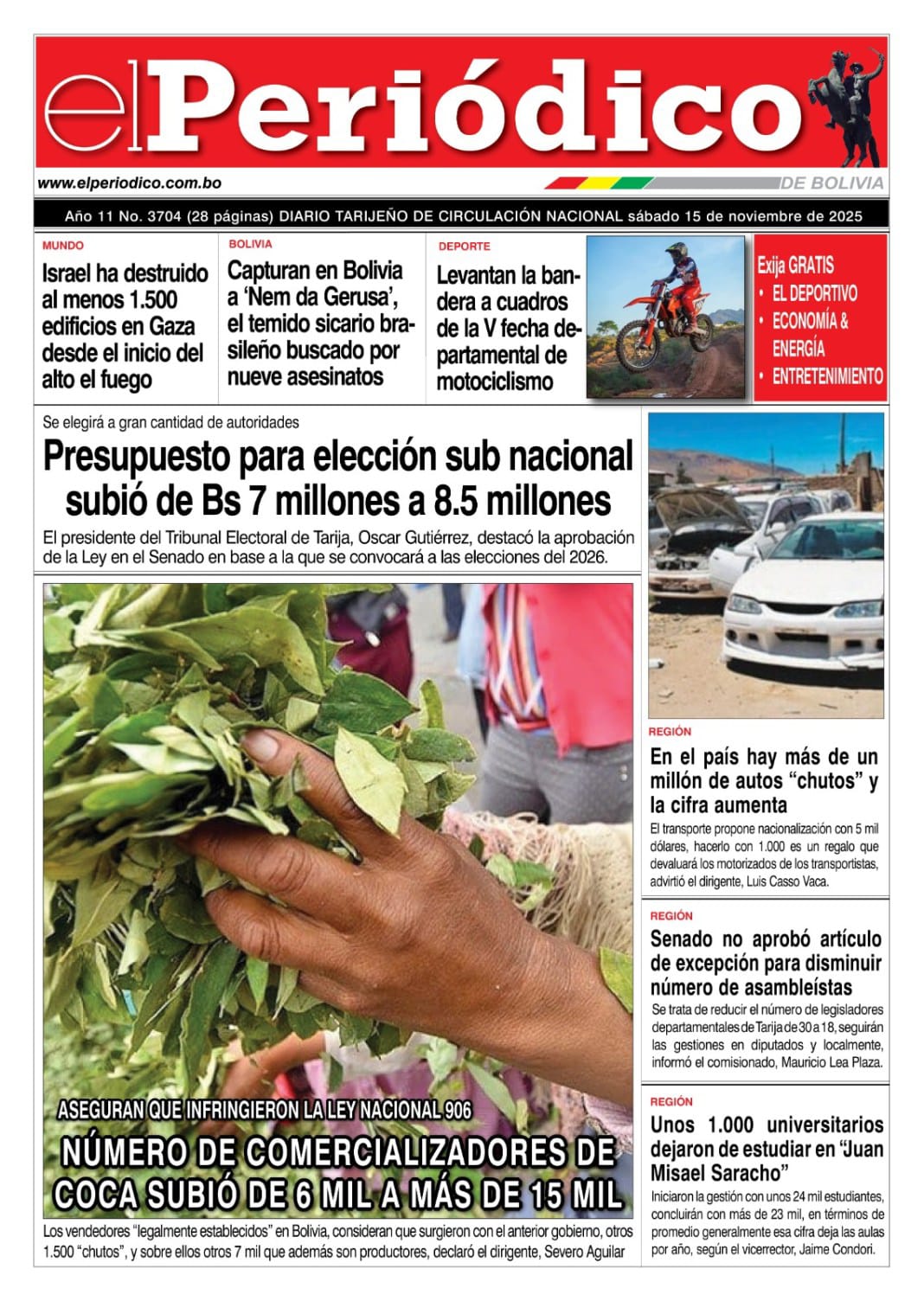 el Periódico

www.elperiodico.com.bo

DE BOLIVIA

Año 11 No. 3704 (28 páginas) DIARIO TARIJEÑO DE CIRCULACIÓN NACIONAL sábado 15 de noviembre de 2025

MUNDO

Israel ha destruido al menos 1.500 edificios en Gaza desde el inicio del alto el fuego

BOLIVIA

Capturan en Bolivia a 'Nem da Gerusa', el temido sicario brasileño buscado por nueve asesinatos

DEPORTE

Levantan la bandera a cuadros de la V fecha departamental de motociclismo

Exija GRATIS
• EL DEPORTIVO
• ECONOMÍA & ENERGÍA
• ENTRETENIMIENTO

Se elegirá a gran cantidad de autoridades

Presupuesto para elección sub nacional subió de Bs 7 millones a 8.5 millones

El presidente del Tribunal Electoral de Tarija, Oscar Gutiérrez, destacó la aprobación de la Ley en el Senado en base a la que se convocará a las elecciones del 2026.

ASEGURAN QUE INFRINGIERON LA LEY NACIONAL 906

NÚMERO DE COMERCIALIZADORES DE COCA SUBIÓ DE 6 MIL A MÁS DE 15 MIL

Los vendedores "legalmente establecidos" en Bolivia, consideran que surgieron con el anterior gobierno, otros 1.500 "chutos", y sobre ellos otros 7 mil que además son productores, declaró el dirigente, Severo Aguilar

REGIÓN

En el país hay más de un millón de autos "chutos" y la cifra aumenta

El transporte propone nacionalización con 5 mil dólares, hacerlo con 1.000 es un regalo que devaluará los motorizados de los transportistas, advirtió el dirigente, Luis Casso Vaca.

REGIÓN

Senado no aprobó artículo de excepción para disminuir número de asambleístas

Se trata de reducir el número de legisladores departamentales de Tarija de 30 a 18, seguirán las gestiones en diputados y localmente, informó el comisionado, Mauricio Lea Plaza.

REGIÓN

Unos 1.000 universitarios dejaron de estudiar en "Juan Misael Saracho"

Iniciaron la gestión con unos 24 mil estudiantes, concluirán con más de 23 mil, en términos de promedio generalmente esa cifra deja las aulas por año, según el vicerrector, Jaime Condori.